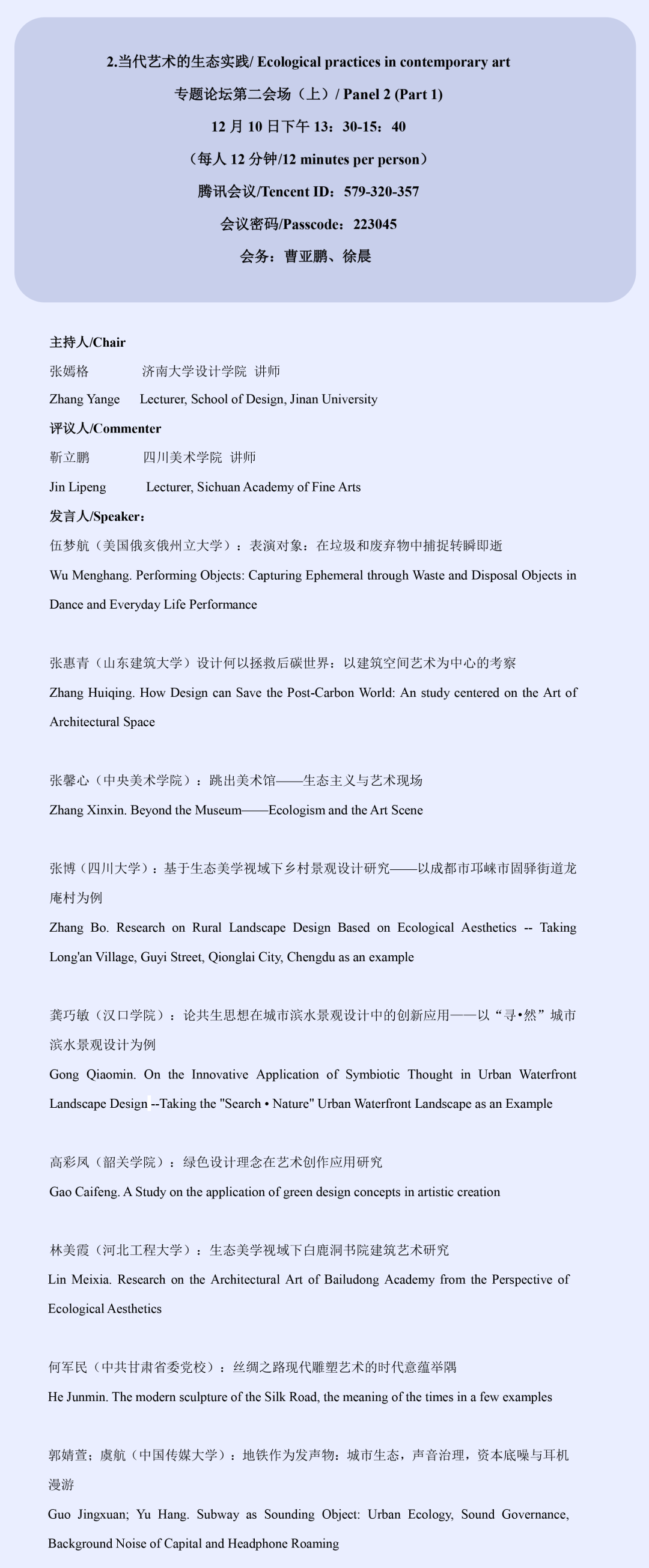 2.当代艺术的生态实践/ Ecological practices in contemporary art

专题论坛第二会场（上）/ Panel 2 (Part 1)

12 月 10 日下午 13：30-15：40

（每人 12 分钟/12 minutes per person）

腾讯会议/Tencent ID：579-320-357

会议密码/Passcode：223045

会务：曹亚鹏、徐晨

主持人/Chair

张嫣格 济南大学设计学院 讲师

Zhang Yange Lecturer, School of Design, Jinan University

评议人/Commenter

靳立鹏 四川美术学院 讲师

Jin Lipeng Lecturer, Sichuan Academy of Fine Arts

发言人/Speaker：

伍梦航（美国俄亥俄州立大学）：表演对象：在垃圾和废弃物中捕捉转瞬即逝

Wu Menghang. Performing Objects: Capturing Ephemeral through Waste and Disposal Objects in Dance and Everyday Life Performance

张惠青（山东建筑大学）设计何以拯救后碳世界：以建筑空间艺术为中心的考察

Zhang Huiqing. How Design can Save the Post-Carbon World: An study centered on the Art of Architectural Space

张馨心（中央美术学院）：跳出美术馆——生态主义与艺术现场

Zhang Xinxin. Beyond the Museum——Ecologism and the Art Scene

张博（四川大学）：基于生态美学视域下乡村景观设计研究——以成都市邛崃市固驿街道龙庵村为例

Zhang Bo. Research on Rural Landscape Design Based on Ecological Aesthetics -- Taking Long'an Village, Guyi Street, Qionglai City, Chengdu as an example

龚巧敏（汉口学院）：论共生思想在城市滨水景观设计中的创新应用——以“寻•然”城市滨水景观设计为例

Gong Qiaomin. On the Innovative Application of Symbiotic Thought in Urban Waterfront Landscape Design --Taking the "Search • Nature" Urban Waterfront Landscape as an Example

高彩凤（韶关学院）：绿色设计理念在艺术创作应用研究

Gao Caifeng. A Study on the application of green design concepts in artistic creation

林美霞（河北工程大学）：生态美学视域下白鹿洞书院建筑艺术研究

Lin Meixia. Research on the Architectural Art of Bailudong Academy from the Perspective of Ecological Aesthetics

何军民（中共甘肃省委党校）：丝绸之路现代雕塑艺术的时代意蕴举隅

He Junmin. The modern sculpture of the Silk Road, the meaning of the times in a few examples

郭婧萱；虞航（中国传媒大学）：地铁作为发声物：城市生态，声音治理，资本底噪与耳机漫游

Guo Jingxuan; Yu Hang. Subway as Sounding Object: Urban Ecology, Sound Governance, Background Noise of Capital and Headphone Roaming